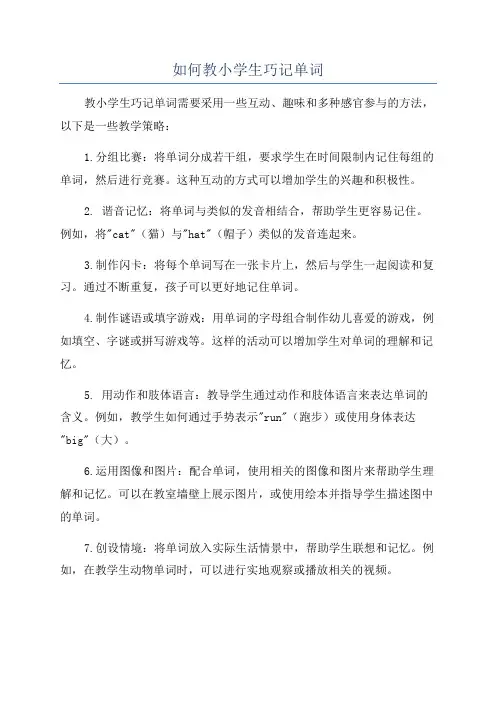 如何教小学生巧记单词

教小学生巧记单词需要采用一些互动、趣味和多种感官参与的方法，以下是一些教学策略：

1.分组比赛：将单词分成若干组，要求学生在时间限制内记住每组的单词，然后进行竞赛。这种互动的方式可以增加学生的兴趣和积极性。

2. 谐音记忆：将单词与类似的发音相结合，帮助学生更容易记住。例如，将"cat"（猫）与"hat"（帽子）类似的发音连起来。

3.制作闪卡：将每个单词写在一张卡片上，然后与学生一起阅读和复习。通过不断重复，孩子可以更好地记住单词。

4.制作谜语或填字游戏：用单词的字母组合制作幼儿喜爱的游戏，例如填空、字谜或拼写游戏等。这样的活动可以增加学生对单词的理解和记忆。

5. 用动作和肢体语言：教导学生通过动作和肢体语言来表达单词的含义。例如，教学生如何通过手势表示"run"（跑步）或使用身体表达"big"（大）。

6.运用图像和图片：配合单词，使用相关的图像和图片来帮助学生理解和记忆。可以在教室墙壁上展示图片，或使用绘本并指导学生描述图中的单词。

7.创设情境：将单词放入实际生活情景中，帮助学生联想和记忆。例如，在教学生动物单词时，可以进行实地观察或播放相关的视频。